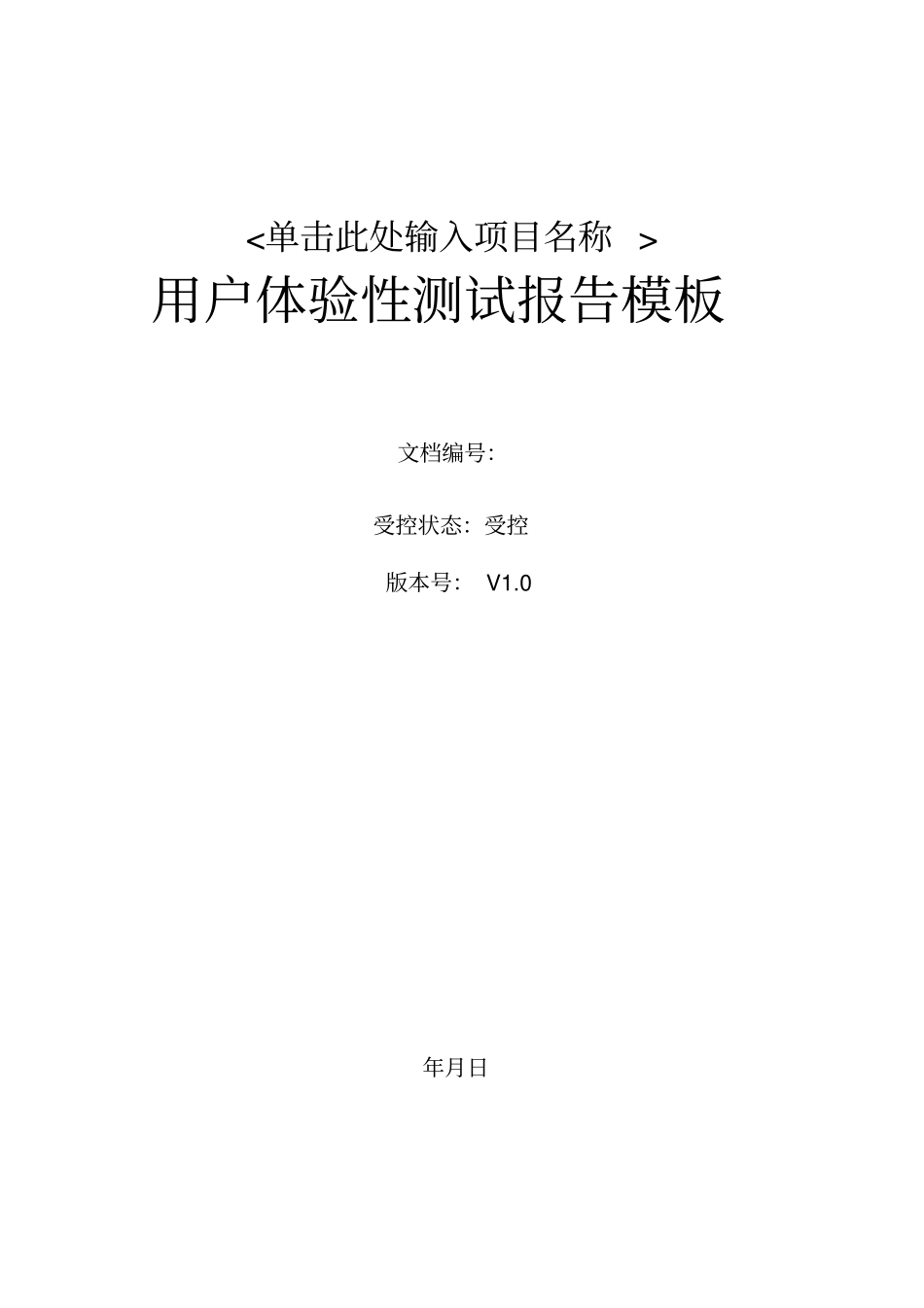 <单击此处输入项目名称 >

用户体验性测试报告模板

文档编号:

受控状态:受控

版本号: V1.0

年月日